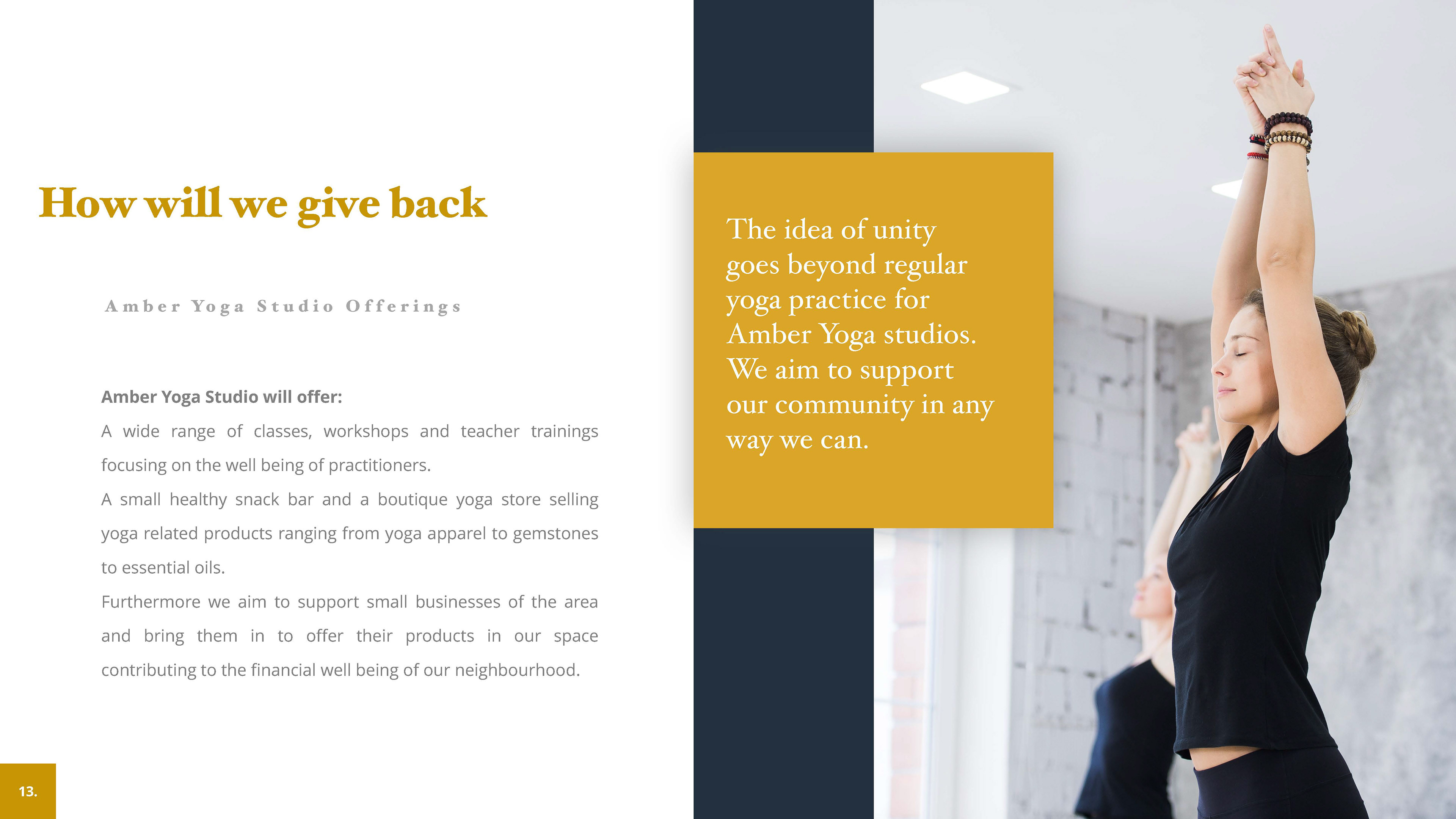 How will we give back

Amber Yoga Studio Offerings

Amber Yoga Studio will offer:

A wide range of classes, workshops and teacher trainings focusing on the well being of practitioners.

A small healthy snack bar and a boutique yoga store selling yoga related products ranging from yoga apparel to gemstones to essential oils.

Furthermore we aim to support small businesses of the area and bring them in to offer their products in our space contributing to the financial well being of our neighbourhood.

The idea of unity goes beyond regular yoga practice for Amber Yoga studios. We aim to support our community in any way we can.

13.